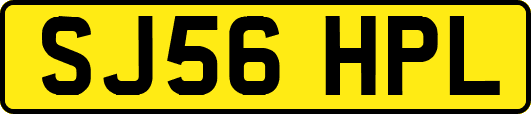 SJ56 HPL